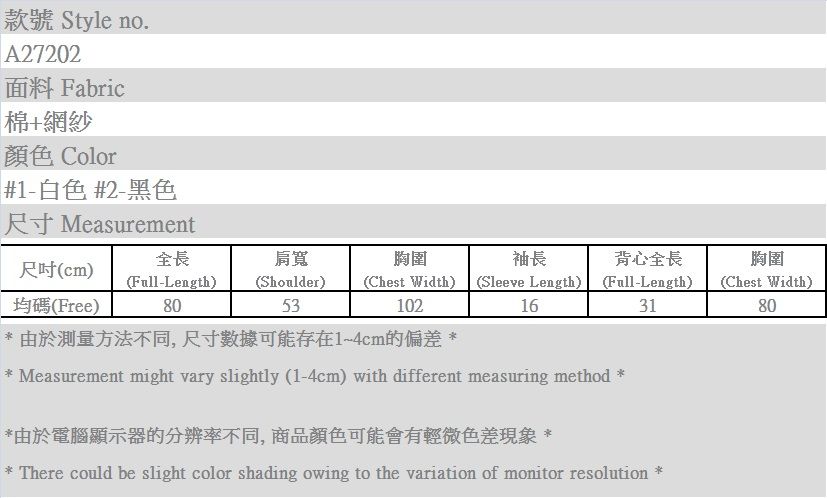 款號 Style no.
A27202
面料 Fabric
棉+網紗
顏色 Color
#1-白色 #2-黑色
尺寸 Measurement

| 尺吋(cm) | 全長 (Full-Length) | 肩寬 (Shoulder) | 胸圍 (Chest Width) | 袖長 (Sleeve Length) | 背心全長 (Full-Length) | 胸圍 (Chest Width) |
|---|---|---|---|---|---|---|
| 均碼(Free) | 80 | 53 | 102 | 16 | 31 | 80 |

* 由於測量方法不同, 尺寸數據可能存在1~4cm的偏差 *
* Measurement might vary slightly (1-4cm) with different measuring method *

*由於電腦顯示器的分辨率不同, 商品顏色可能會有輕微色差現象 *
* There could be slight color shading owing to the variation of monitor resolution *